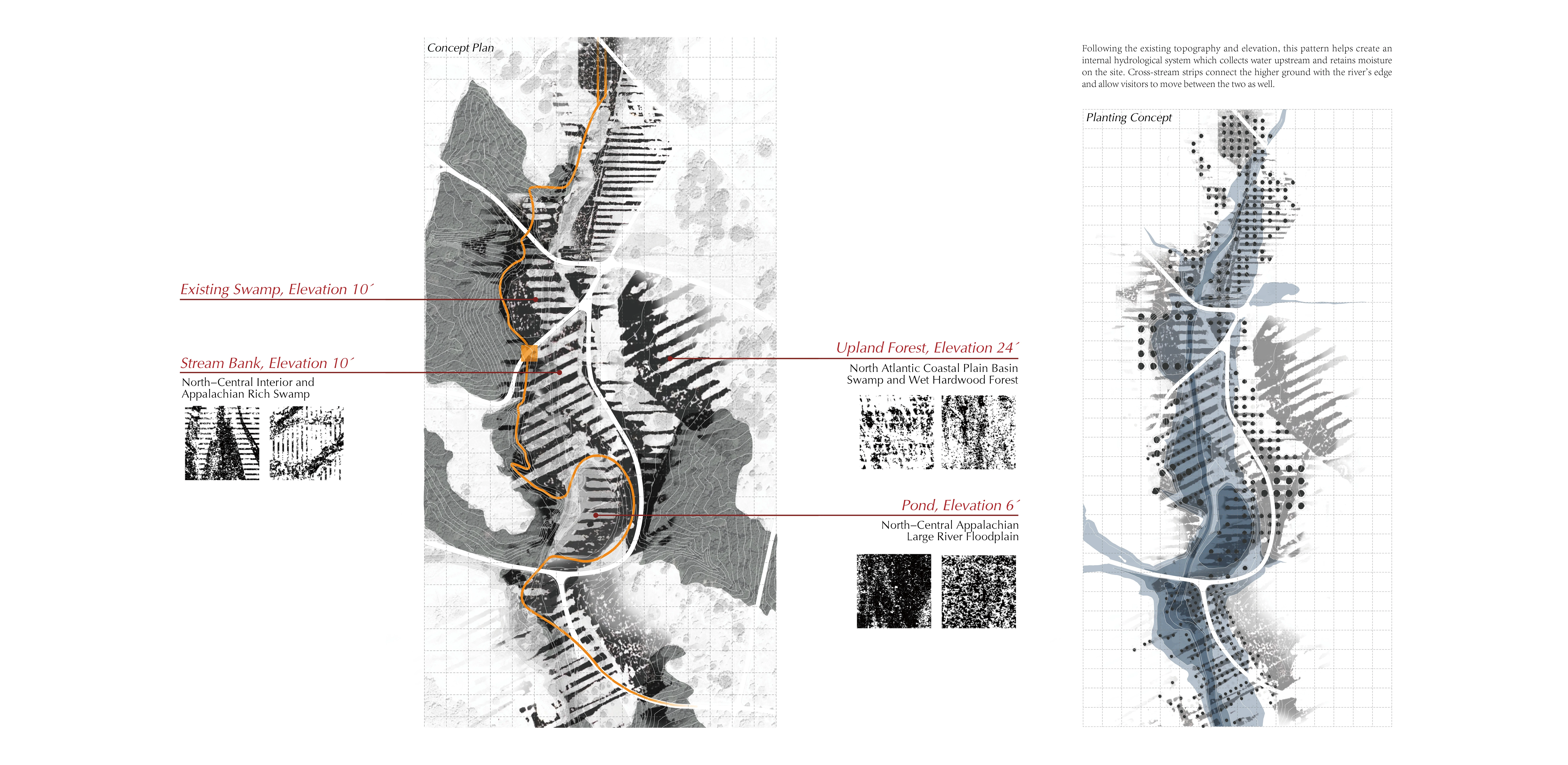 Concept Plan

Existing Swamp, Elevation 10´

Stream Bank, Elevation 10´

North–Central Interior and Appalachian Rich Swamp

Upland Forest, Elevation 24´

North Atlantic Coastal Plain Basin Swamp and Wet Hardwood Forest

Pond, Elevation 6´

North–Central Appalachian Large River Floodplain

Following the existing topography and elevation, this pattern helps create an internal hydrological system which collects water upstream and retains moisture on the site. Cross-stream strips connect the higher ground with the river's edge and allow visitors to move between the two as well.

Planting Concept